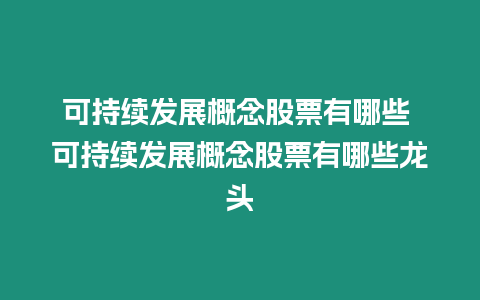 可持续发展概念股票有哪些 可持续发展概念股票有哪些龙头